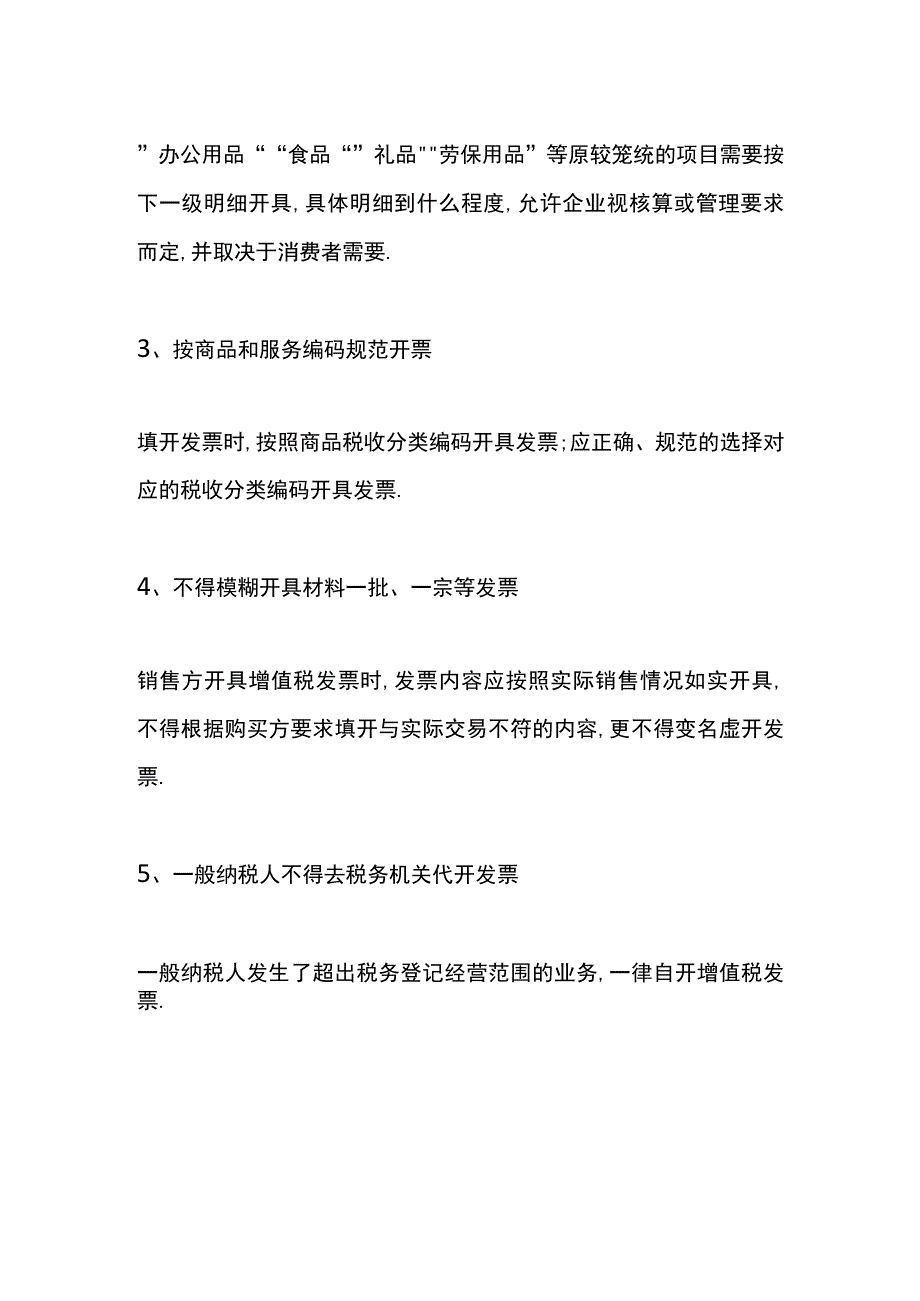 ”办公用品““食品“”礼品""劳保用品”等原较笼统的项目需要按下一级明细开具,具体明细到什么程度,允许企业视核算或管理要求而定,并取决于消费者需要.

3、按商品和服务编码规范开票

填开发票时,按照商品税收分类编码开具发票;应正确、规范的选择对应的税收分类编码开具发票.

4、不得模糊开具材料一批、一宗等发票

销售方开具增值税发票时,发票内容应按照实际销售情况如实开具,不得根据购买方要求填开与实际交易不符的内容,更不得变名虚开发票.

5、一般纳税人不得去税务机关代开发票

一般纳税人发生了超出税务登记经营范围的业务,一律自开增值税发票.